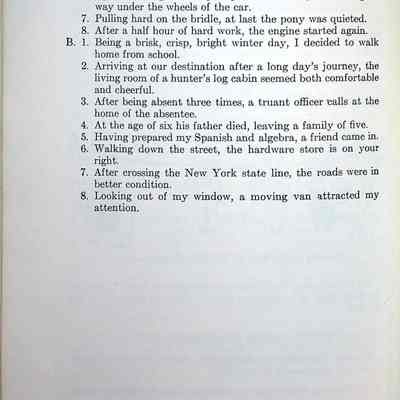 way under the wheels of the car.
7. Pulling hard on the bridle, at last the pony was quieted.
8. After a half hour of hard work, the engine started again.
B. 1. Being a brisk, crisp, bright winter day, I decided to walk home from school.
2. Arriving at our destination after a long day's journey, the living room of a hunter's log cabin seemed both comfortable and cheerful.
3. After being absent three times, a truant officer calls at the home of the absentee.
4. At the age of six his father died, leaving a family of five.
5. Having prepared my Spanish and algebra, a friend came in.
6. Walking down the street, the hardware store is on your right.
7. After crossing the New York state line, the roads were in better condition.
8. Looking out of my window, a moving van attracted my attention.